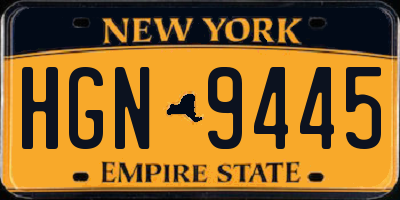 NEW YORK

HGN 9445

EMPIRE STATE